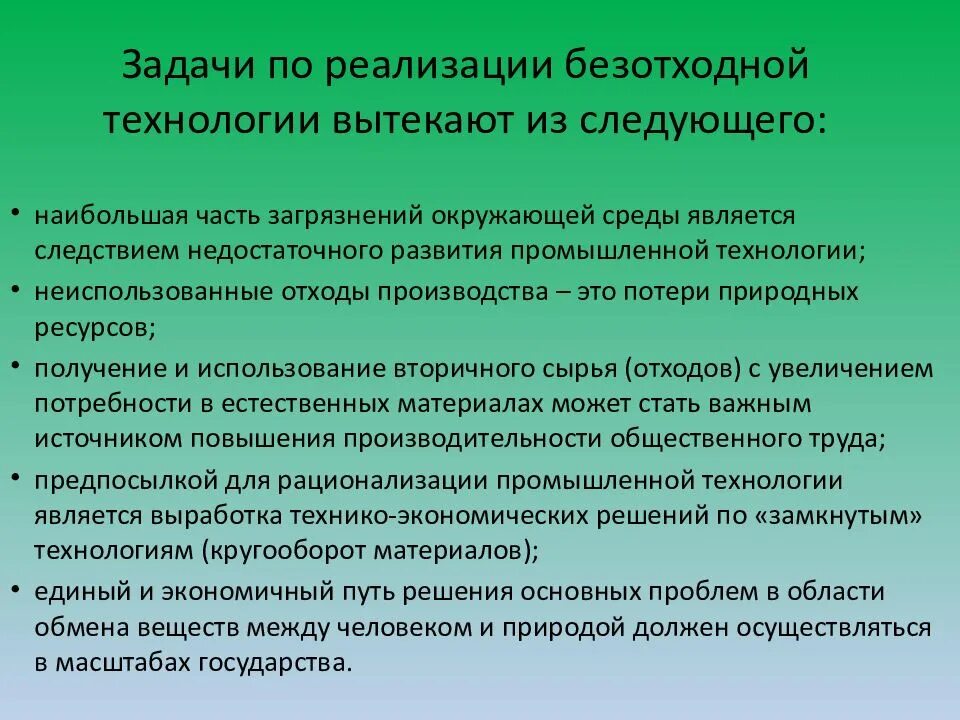 Задачи по реализации безотходной технологии вытекают из следующего:

• наибольшая часть загрязнений окружающей среды является следствием недостаточного развития промышленной технологии;
• неиспользованные отходы производства – это потери природных ресурсов;
• получение и использование вторичного сырья (отходов) с увеличением потребности в естественных материалах может стать важным источником повышения производительности общественного труда;
• предпосылкой для рационализации промышленной технологии является выработка технико-экономических решений по «замкнутым» технологиям (кругооборот материалов);
• единый и экономичный путь решения основных проблем в области обмена веществ между человеком и природой должен осуществляться в масштабах государства.